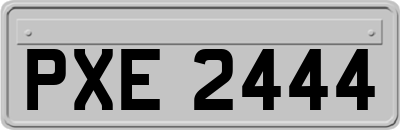 PXE 2444